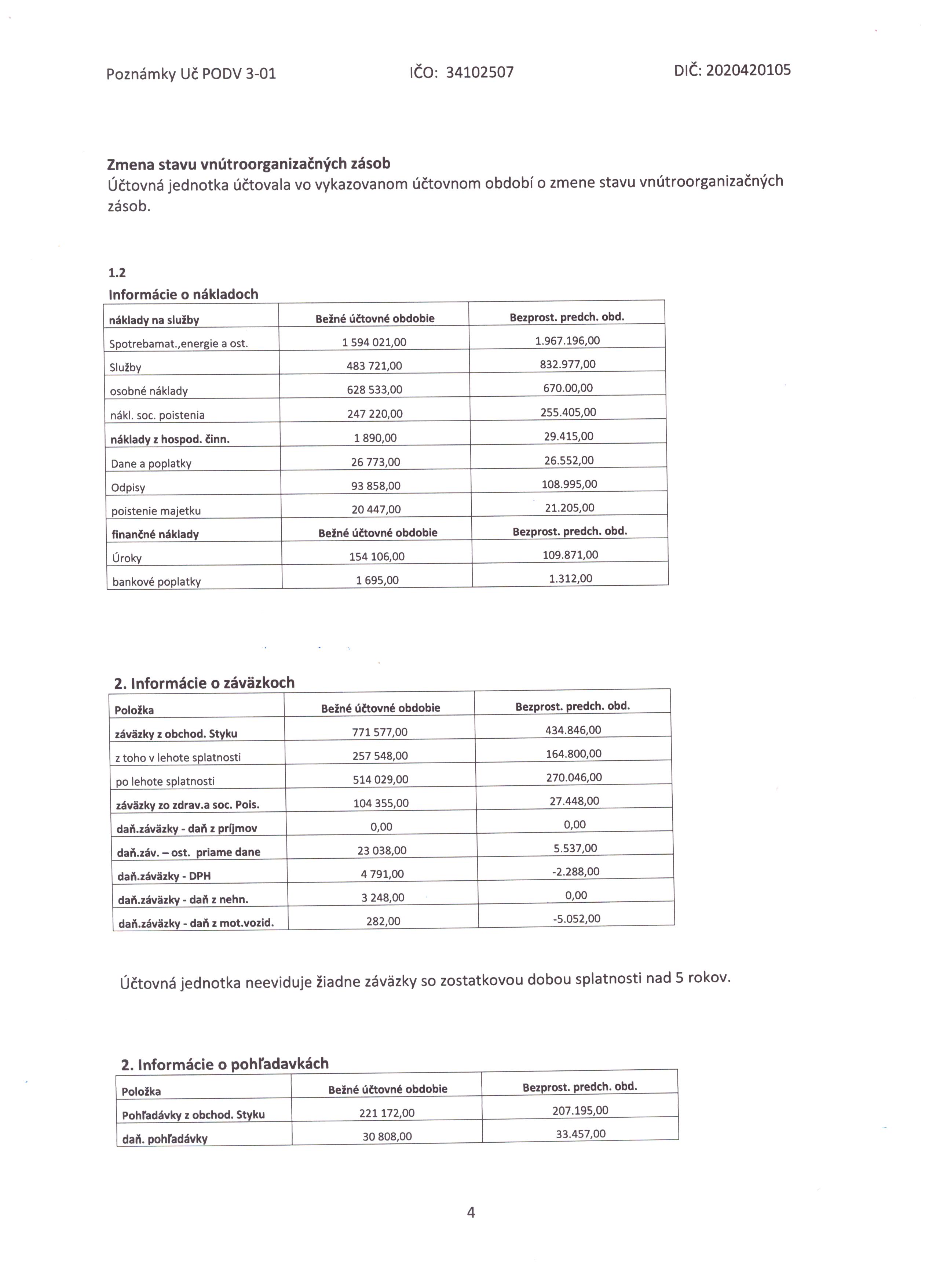 Poznámky Uč PODV 3-01 IČO: 34102507 DIČ: 2020420105

Zmena stavu vnútroorganizačných zásob
Účtovná jednotka účtovala vo vykazovanom účtovnom období o zmene stavu vnútroorganizačných zásob.

1.2
Informácie o nákladoch

| náklady na služby | Bežné účtovné obdobie | Bezprost. predch. obd. |
|---|---|---|
| Spotrebamat.,energie a ost. | 1 594 021,00 | 1.967.196,00 |
| Služby | 483 721,00 | 832.977,00 |
| osobné náklady | 628 533,00 | 670.00,00 |
| nákl. soc. poistenia | 247 220,00 | 255.405,00 |
| náklady z hospod. činn. | 1 890,00 | 29.415,00 |
| Dane a poplatky | 26 773,00 | 26.552,00 |
| Odpisy | 93 858,00 | 108.995,00 |
| poistenie majetku | 20 447,00 | 21.205,00 |
| finančné náklady | Bežné účtovné obdobie | Bezprost. predch. obd. |
| Úroky | 154 106,00 | 109.871,00 |
| bankové poplatky | 1 695,00 | 1.312,00 |

2. Informácie o záväzkoch

| Položka | Bežné účtovné obdobie | Bezprost. predch. obd. |
|---|---|---|
| záväzky z obchod. Styku | 771 577,00 | 434.846,00 |
| z toho v lehote splatnosti | 257 548,00 | 164.800,00 |
| po lehote splatnosti | 514 029,00 | 270.046,00 |
| záväzky zo zdrav.a soc. Pois. | 104 355,00 | 27.448,00 |
| daň.záväzky - daň z príjmov | 0,00 | 0,00 |
| daň.záv. – ost. priame dane | 23 038,00 | 5.537,00 |
| daň.záväzky - DPH | 4 791,00 | -2.288,00 |
| daň.záväzky - daň z nehn. | 3 248,00 | 0,00 |
| daň.záväzky - daň z mot.vozid. | 282,00 | -5.052,00 |

Účtovná jednotka neeviduje žiadne záväzky so zostatkovou dobou splatnosti nad 5 rokov.

2. Informácie o pohľadavkách

| Položka | Bežné účtovné obdobie | Bezprost. predch. obd. |
|---|---|---|
| Pohľadávky z obchod. Styku | 221 172,00 | 207.195,00 |
| daň. pohľadávky | 30 808,00 | 33.457,00 |

4